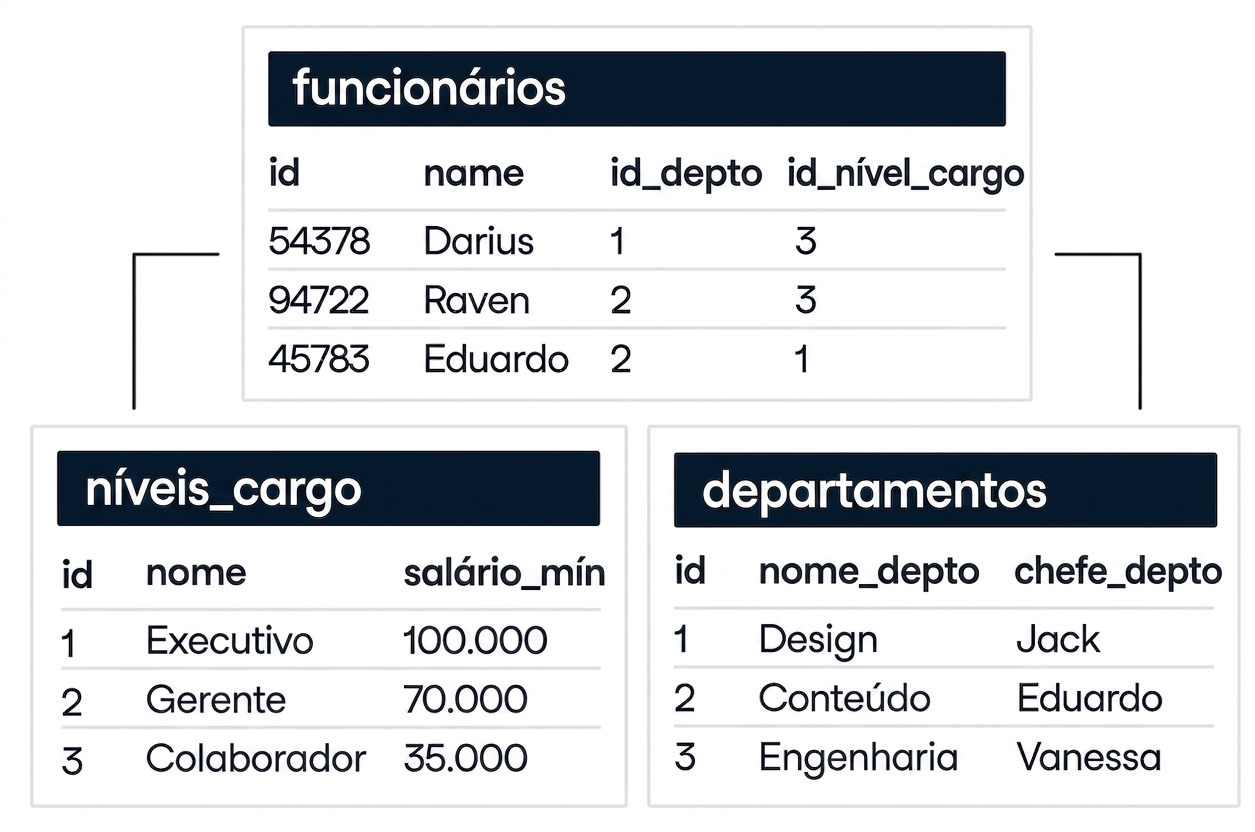 funcionários

| id | name | id_depto | id_nível_cargo |
|---|---|---|---|
| 54378 | Darius | 1 | 3 |
| 94722 | Raven | 2 | 3 |
| 45783 | Eduardo | 2 | 1 |

níveis_cargo

| id | nome | salário_mín |
|---|---|---|
| 1 | Executivo | 100.000 |
| 2 | Gerente | 70.000 |
| 3 | Colaborador | 35.000 |

departamentos

| id | nome_depto | chefe_depto |
|---|---|---|
| 1 | Design | Jack |
| 2 | Conteúdo | Eduardo |
| 3 | Engenharia | Vanessa |